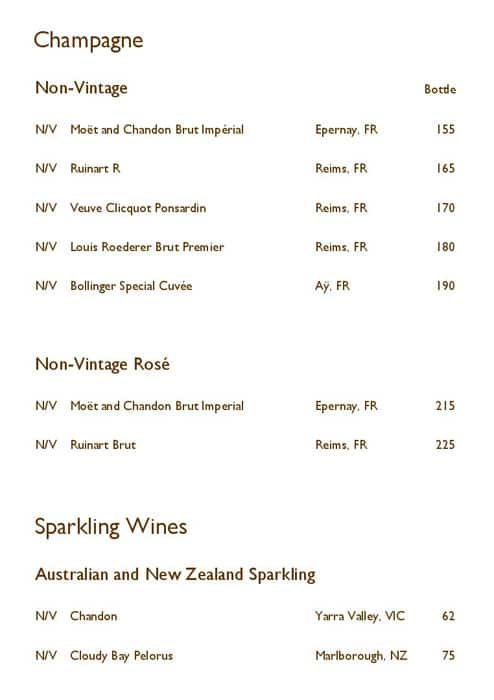 Champagne

Non-Vintage

Bottle

N/V Moët and Chandon Brut Impérial Epernay, FR 155

N/V Ruinart R Reims, FR 165

N/V Veuve Clicquot Ponsardin Reims, FR 170

N/V Louis Roederer Brut Premier Reims, FR 180

N/V Bollinger Special Cuvée Aÿ, FR 190

Non-Vintage Rosé

N/V Moët and Chandon Brut Imperial Epernay, FR 215

N/V Ruinart Brut Reims, FR 225

Sparkling Wines

Australian and New Zealand Sparkling

N/V Chandon Yarra Valley, VIC 62

N/V Cloudy Bay Pelorus Marlborough, NZ 75